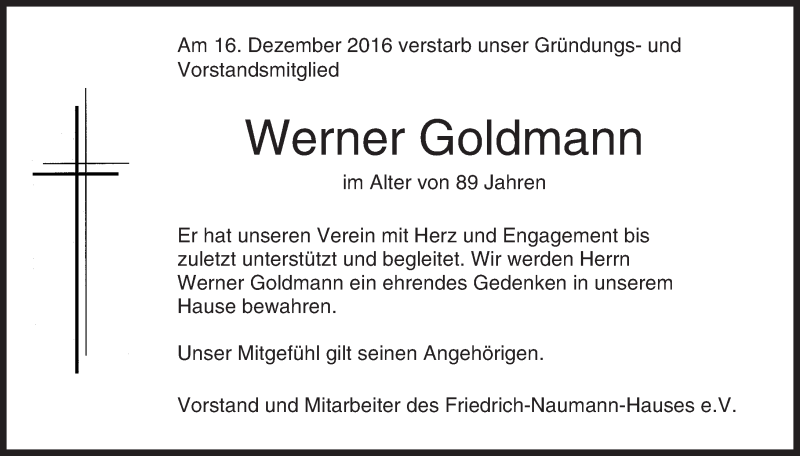 Am 16. Dezember 2016 verstarb unser Gründungs- und Vorstandsmitglied

Werner Goldmann

im Alter von 89 Jahren

Er hat unseren Verein mit Herz und Engagement bis zuletzt unterstützt und begleitet. Wir werden Herrn Werner Goldmann ein ehrendes Gedenken in unserem Hause bewahren.

Unser Mitgefühl gilt seinen Angehörigen.

Vorstand und Mitarbeiter des Friedrich-Naumann-Hauses e.V.